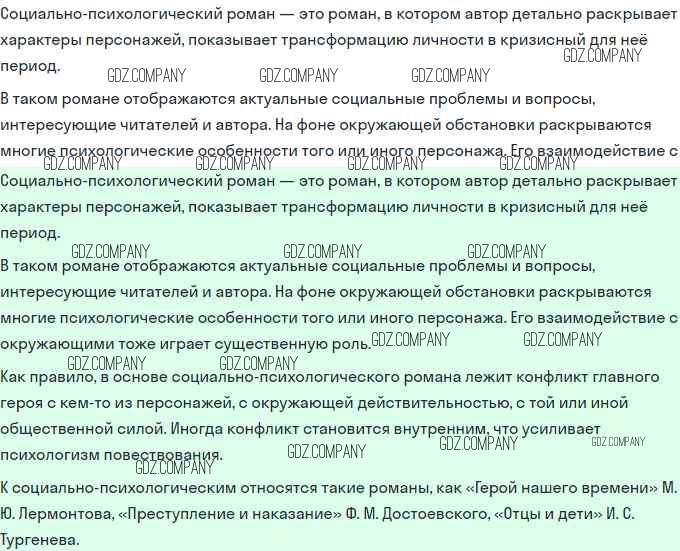 Социально-психологический роман — это роман, в котором автор детально раскрывает характеры персонажей, показывает трансформацию личности в кризисный для неё период.

GDZ.COMPANY GDZ.COMPANY GDZ.COMPANY GDZ.COMPANY

В таком романе отображаются актуальные социальные проблемы и вопросы, интересующие читателей и автора. На фоне окружающей обстановки раскрываются многие психологические особенности того или иного персонажа. Его взаимодействие с

GDZ.COMPANY GDZ.COMPANY GDZ.COMPANY GDZ.COMPANY

Социально-психологический роман — это роман, в котором автор детально раскрывает характеры персонажей, показывает трансформацию личности в кризисный для неё период.

GDZ.COMPANY GDZ.COMPANY GDZ.COMPANY

В таком романе отображаются актуальные социальные проблемы и вопросы, интересующие читателей и автора. На фоне окружающей обстановки раскрываются многие психологические особенности того или иного персонажа. Его взаимодействие с окружающими тоже играет существенную роль.

GDZ.COMPANY GDZ.COMPANY GDZ.COMPANY GDZ.COMPANY

Как правило, в основе социально-психологического романа лежит конфликт главного героя с кем-то из персонажей, с окружающей действительностью, с той или иной общественной силой. Иногда конфликт становится внутренним, что усиливает психологизм повествования.

GDZ.COMPANY GDZ.COMPANY GDZ.COMPANY GDZ.COMPANY

К социально-психологическим относятся такие романы, как «Герой нашего времени» М. Ю. Лермонтова, «Преступление и наказание» Ф. М. Достоевского, «Отцы и дети» И. С. Тургенева.